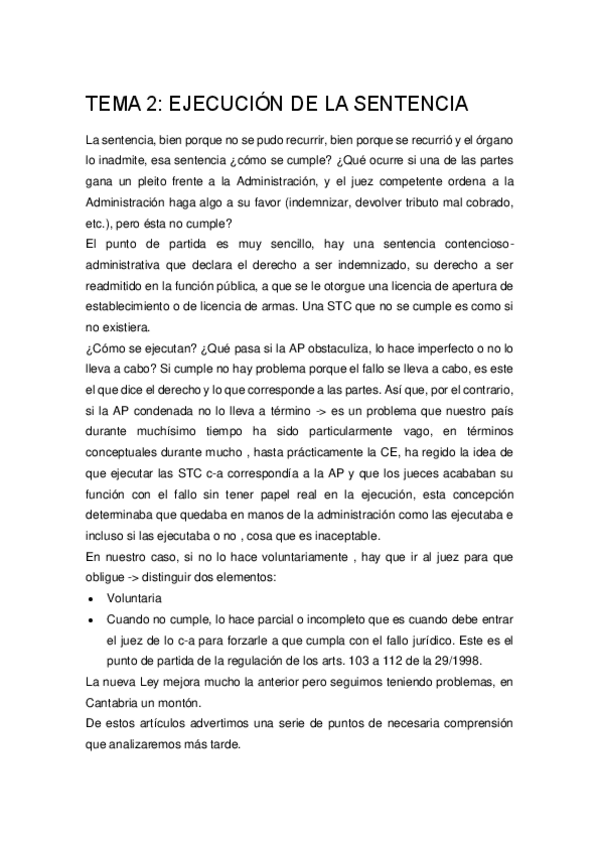 TEMA 2: EJECUCIÓN DE LA SENTENCIA

La sentencia, bien porque no se pudo recurrir, bien porque se recurrió y el órgano lo inadmite, esa sentencia ¿cómo se cumple? ¿Qué ocurre si una de las partes gana un pleito frente a la Administración, y el juez competente ordena a la Administración haga algo a su favor (indemnizar, devolver tributo mal cobrado, etc.), pero ésta no cumple?
El punto de partida es muy sencillo, hay una sentencia contencioso-administrativa que declara el derecho a ser indemnizado, su derecho a ser readmitido en la función pública, a que se le otorgue una licencia de apertura de establecimiento o de licencia de armas. Una STC que no se cumple es como si no existiera.
¿Cómo se ejecutan? ¿Qué pasa si la AP obstaculiza, lo hace imperfecto o no lo lleva a cabo? Si cumple no hay problema porque el fallo se lleva a cabo, es este el que dice el derecho y lo que corresponde a las partes. Así que, por el contrario, si la AP condenada no lo lleva a término -> es un problema que nuestro país durante muchísimo tiempo ha sido particularmente vago, en términos conceptuales durante mucho , hasta prácticamente la CE, ha regido la idea de que ejecutar las STC c-a correspondía a la AP y que los jueces acababan su función con el fallo sin tener papel real en la ejecución, esta concepción determinaba que quedaba en manos de la administración como las ejecutaba e incluso si las ejecutaba o no , cosa que es inaceptable.
En nuestro caso, si no lo hace voluntariamente , hay que ir al juez para que obligue -> distinguir dos elementos:
• Voluntaria
• Cuando no cumple, lo hace parcial o incompleto que es cuando debe entrar el juez de lo c-a para forzarle a que cumpla con el fallo jurídico. Este es el punto de partida de la regulación de los arts. 103 a 112 de la 29/1998.
La nueva Ley mejora mucho la anterior pero seguimos teniendo problemas, en Cantabria un montón.
De estos artículos advertimos una serie de puntos de necesaria comprensión que analizaremos más tarde.